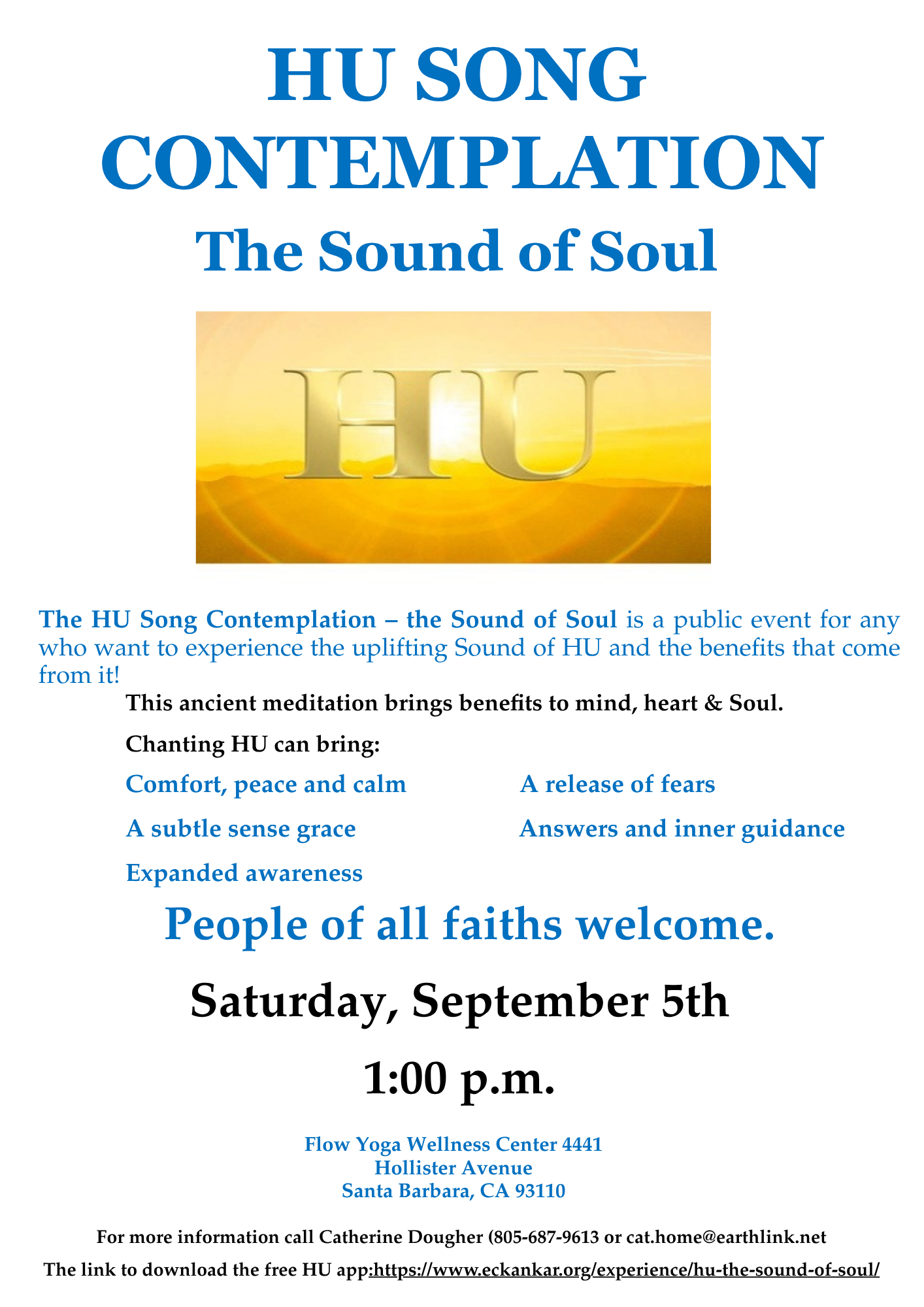 HU SONG CONTEMPLATION

The Sound of Soul

HU

The HU Song Contemplation – the Sound of Soul is a public event for any who want to experience the uplifting Sound of HU and the benefits that come from it!

This ancient meditation brings benefits to mind, heart & Soul.

Chanting HU can bring:

Comfort, peace and calm

A subtle sense grace

Expanded awareness

A release of fears

Answers and inner guidance

People of all faiths welcome.

Saturday, September 5th

1:00 p.m.

Flow Yoga Wellness Center 4441
Hollister Avenue
Santa Barbara, CA 93110

For more information call Catherine Dougher (805-687-9613 or cat.home@earthlink.net

The link to download the free HU app:https://www.eckankar.org/experience/hu-the-sound-of-soul/